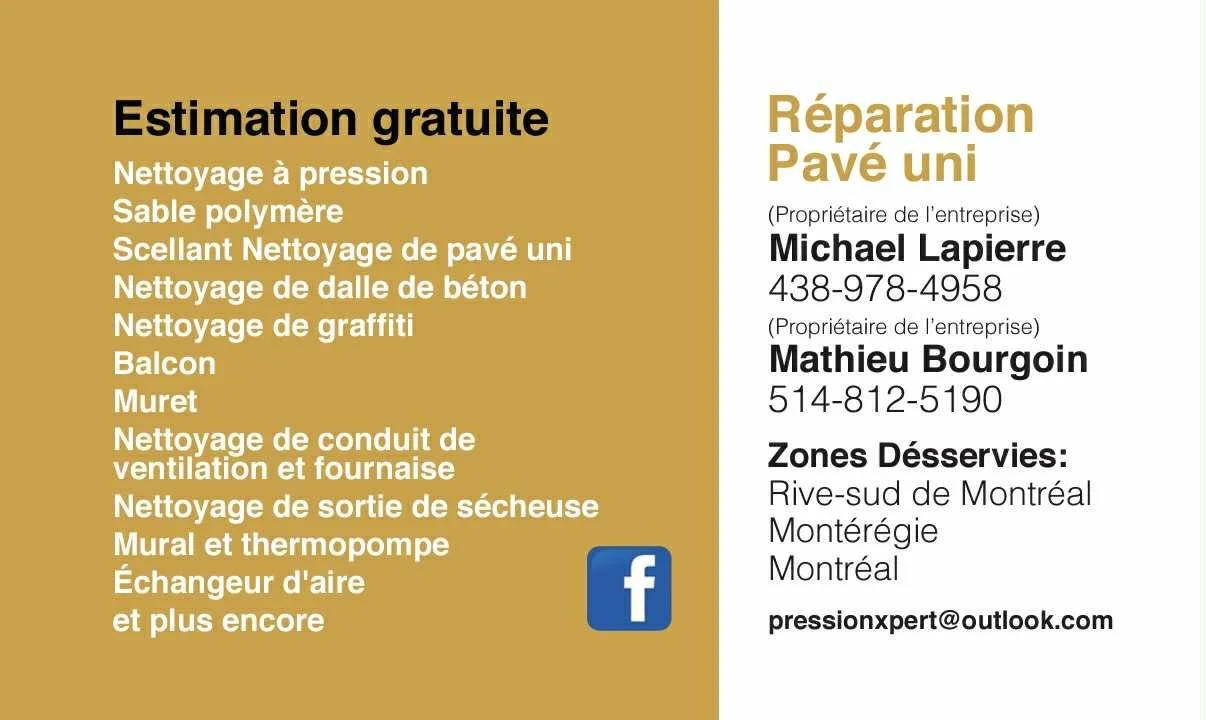 Estimation gratuite
Nettoyage à pression
Sable polymère
Scellant Nettoyage de pavé uni
Nettoyage de dalle de béton
Nettoyage de graffiti
Balcon
Muret
Nettoyage de conduit de ventilation et fournaise
Nettoyage de sortie de sécheuse
Mural et thermopompe
Échangeur d'aire
et plus encore

f

Réparation
Pavé uni
(Propriétaire de l'entreprise)
Michael Lapierre
438-978-4958
(Propriétaire de l'entreprise)
Mathieu Bourgoin
514-812-5190

Zones Désservies:
Rive-sud de Montréal
Montérégie
Montréal

pressionxpert@outlook.com